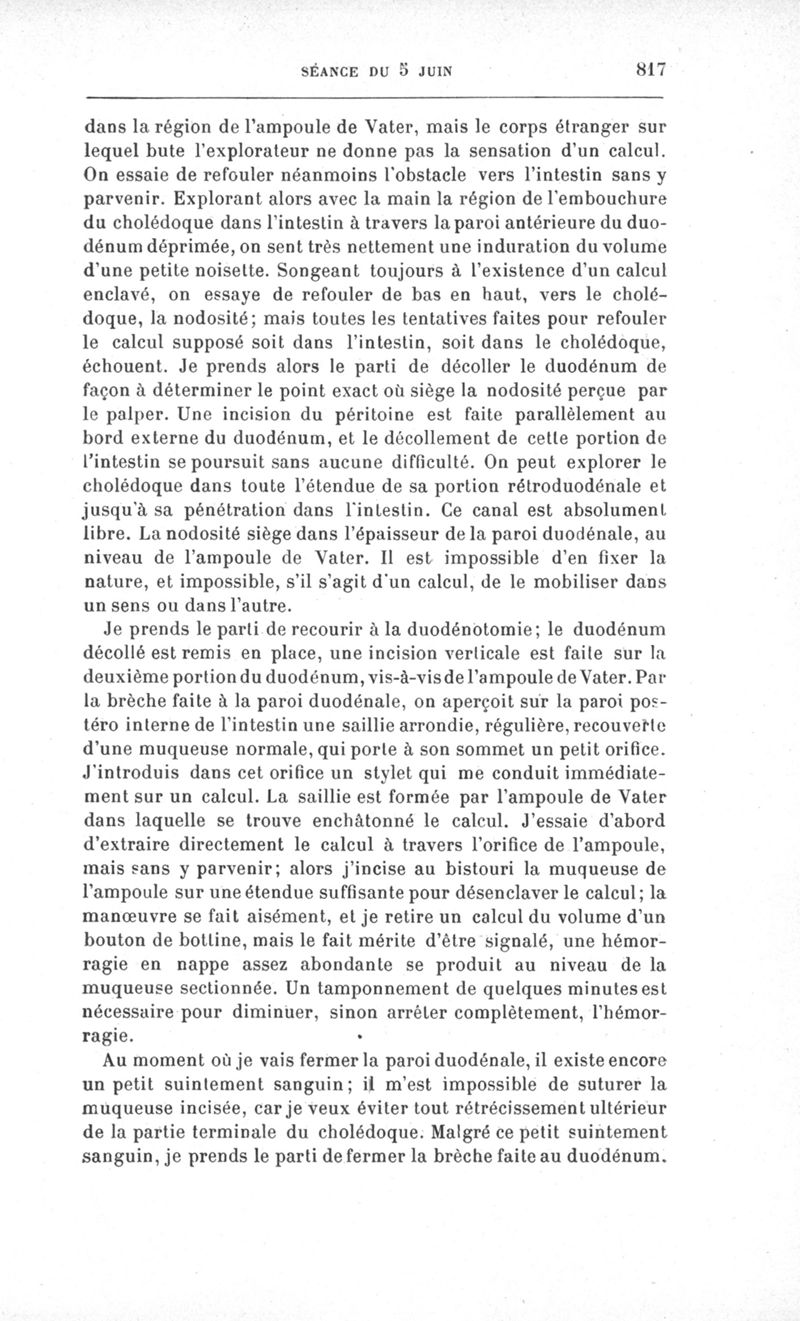 SÉANCE DU 5 JUIN 817

dans la région de l'ampoule de Vater, mais le corps étranger sur lequel bute l'explorateur ne donne pas la sensation d'un calcul. On essaie de refouler néanmoins l'obstacle vers l'intestin sans y parvenir. Explorant alors avec la main la région de l'embouchure du cholédoque dans l'intestin à travers la paroi antérieure du duodénum déprimée, on sent très nettement une induration du volume d'une petite noisette. Songeant toujours à l'existence d'un calcul enclavé, on essaye de refouler de bas en haut, vers le cholédoque, la nodosité; mais toutes les tentatives faites pour refouler le calcul supposé soit dans l'intestin, soit dans le cholédoque, échouent. Je prends alors le parti de décoller le duodénum de façon à déterminer le point exact où siège la nodosité perçue par le palper. Une incision du péritoine est faite parallèlement au bord externe du duodénum, et le décollement de cette portion de l'intestin se poursuit sans aucune difficulté. On peut explorer le cholédoque dans toute l'étendue de sa portion rétroduodénale et jusqu'à sa pénétration dans l'intestin. Ce canal est absolument libre. La nodosité siège dans l'épaisseur de la paroi duodénale, au niveau de l'ampoule de Vater. Il est impossible d'en fixer la nature, et impossible, s'il s'agit d'un calcul, de le mobiliser dans un sens ou dans l'autre.

Je prends le parti de recourir à la duodénotomie; le duodénum décollé est remis en place, une incision verticale est faite sur la deuxième portion du duodénum, vis-à-vis de l'ampoule de Vater. Par la brèche faite à la paroi duodénale, on aperçoit sur la paroi postéro interne de l'intestin une saillie arrondie, régulière, recouverte d'une muqueuse normale, qui porte à son sommet un petit orifice. J'introduis dans cet orifice un stylet qui me conduit immédiatement sur un calcul. La saillie est formée par l'ampoule de Vater dans laquelle se trouve enchâtonné le calcul. J'essaie d'abord d'extraire directement le calcul à travers l'orifice de l'ampoule, mais sans y parvenir; alors j'incise au bistouri la muqueuse de l'ampoule sur une étendue suffisante pour désenclaver le calcul; la manœuvre se fait aisément, et je retire un calcul du volume d'un bouton de bottine, mais le fait mérite d'être signalé, une hémorragie en nappe assez abondante se produit au niveau de la muqueuse sectionnée. Un tamponnement de quelques minutes est nécessaire pour diminuer, sinon arrêter complètement, l'hémorragie.

Au moment où je vais fermer la paroi duodénale, il existe encore un petit suintement sanguin; il m'est impossible de suturer la muqueuse incisée, car je veux éviter tout rétrécissement ultérieur de la partie terminale du cholédoque. Malgré ce petit suintement sanguin, je prends le parti de fermer la brèche faite au duodénum.